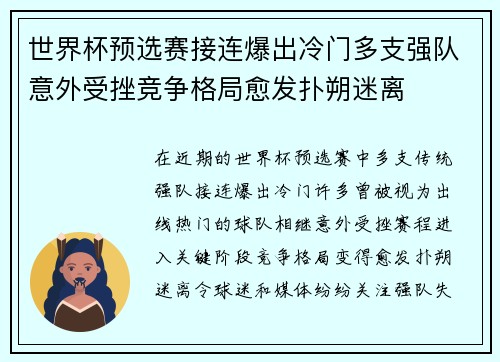 世界杯预选赛接连爆出冷门多支强队意外受挫竞争格局愈发扑朔迷离

在近期的世界杯预选赛中多支传统强队接连爆出冷门许多曾被视为出线热门的球队相继意外受挫赛程进入关键阶段竞争格局变得愈发扑朔迷离令球迷和媒体纷纷关注强队失